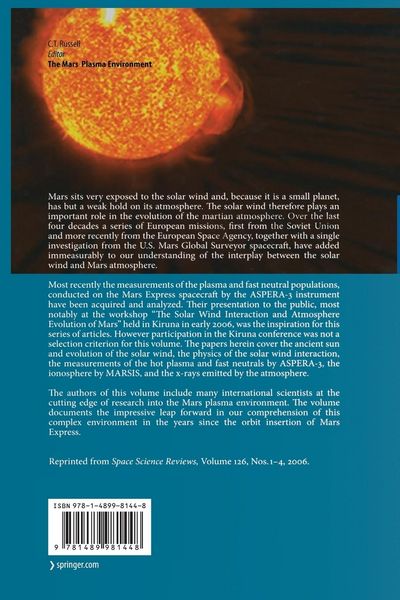 C.T. Russell
Editor
The Mars Plasma Environment

Mars sits very exposed to the solar wind and, because it is a small planet, has but a weak hold on its atmosphere. The solar wind therefore plays an important role in the evolution of the martian atmosphere. Over the last four decades a series of European missions, first from the Soviet Union and more recently from the European Space Agency, together with a single investigation from the U.S. Mars Global Surveyor spacecraft, have added immeasurably to our understanding of the interplay between the solar wind and Mars atmosphere.

Most recently the measurements of the plasma and fast neutral populations, conducted on the Mars Express spacecraft by the ASPERA-3 instrument have been acquired and analyzed. Their presentation to the public, most notably at the workshop "The Solar Wind Interaction and Atmosphere Evolution of Mars" held in Kiruna in early 2006, was the inspiration for this series of articles. However participation in the Kiruna conference was not a selection criterion for this volume. The papers herein cover the ancient sun and evolution of the solar wind, the physics of the solar wind interaction, the measurements of the hot plasma and fast neutrals by ASPERA-3, the ionosphere by MARSIS, and the x-rays emitted by the atmosphere.

The authors of this volume include many international scientists at the cutting edge of research into the Mars plasma environment. The volume documents the impressive leap forward in our comprehension of this complex environment in the years since the orbit insertion of Mars Express.

Reprinted from Space Science Reviews, Volume 126, Nos.1–4, 2006.

ISBN 978-1-4899-8144-8

9 781489 981448

› springer.com